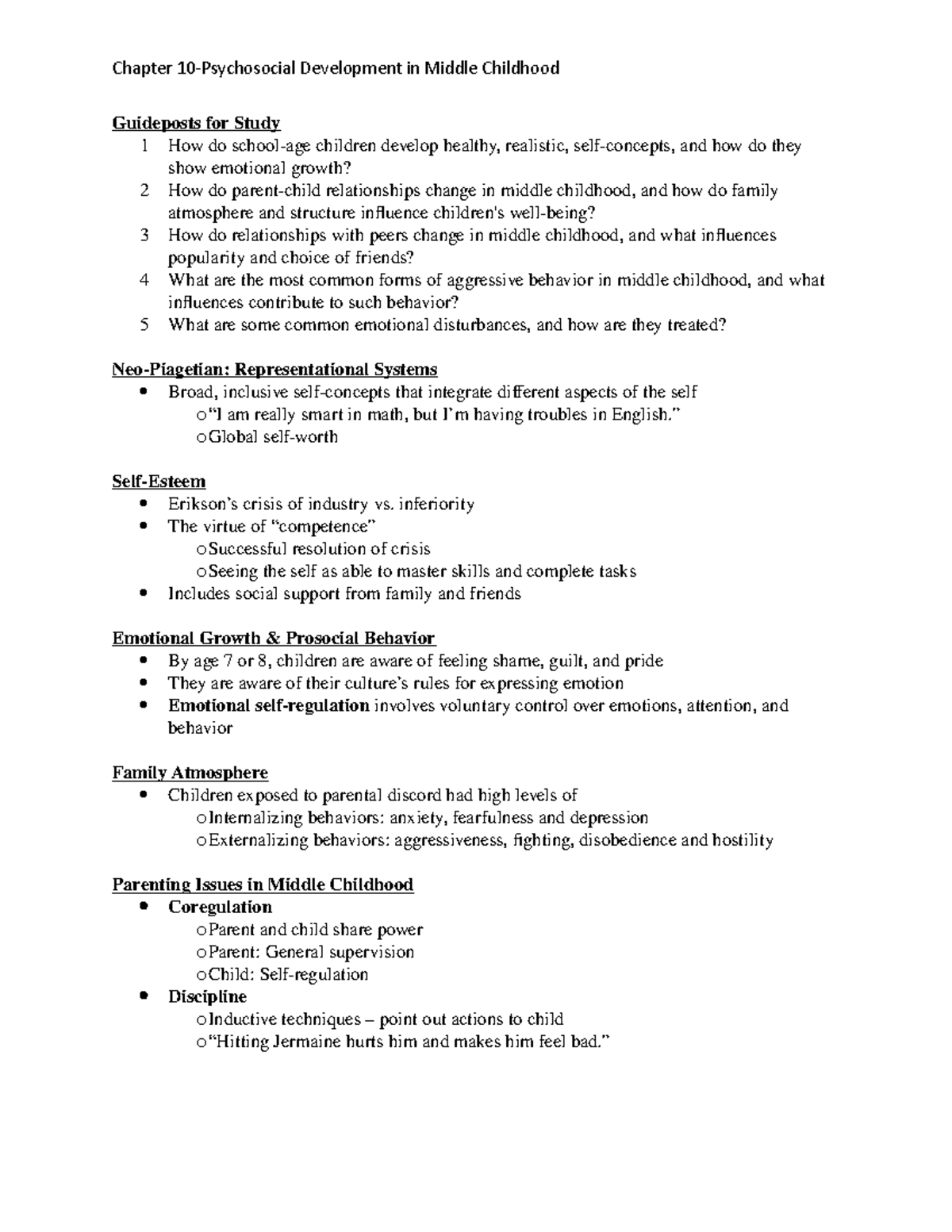 Chapter 10-Psychosocial Development in Middle Childhood

Guideposts for Study
1 How do school-age children develop healthy, realistic, self-concepts, and how do they show emotional growth?
2 How do parent-child relationships change in middle childhood, and how do family atmosphere and structure influence children's well-being?
3 How do relationships with peers change in middle childhood, and what influences popularity and choice of friends?
4 What are the most common forms of aggressive behavior in middle childhood, and what influences contribute to such behavior?
5 What are some common emotional disturbances, and how are they treated?

Neo-Piagetian: Representational Systems
• Broad, inclusive self-concepts that integrate different aspects of the self
o "I am really smart in math, but I'm having troubles in English."
o Global self-worth

Self-Esteem
• Erikson's crisis of industry vs. inferiority
• The virtue of "competence"
o Successful resolution of crisis
o Seeing the self as able to master skills and complete tasks
• Includes social support from family and friends

Emotional Growth & Prosocial Behavior
• By age 7 or 8, children are aware of feeling shame, guilt, and pride
• They are aware of their culture's rules for expressing emotion
• Emotional self-regulation involves voluntary control over emotions, attention, and behavior

Family Atmosphere
• Children exposed to parental discord had high levels of
o Internalizing behaviors: anxiety, fearfulness and depression
o Externalizing behaviors: aggressiveness, fighting, disobedience and hostility

Parenting Issues in Middle Childhood
• Coregulation
o Parent and child share power
o Parent: General supervision
o Child: Self-regulation
• Discipline
o Inductive techniques – point out actions to child
o "Hitting Jermaine hurts him and makes him feel bad."